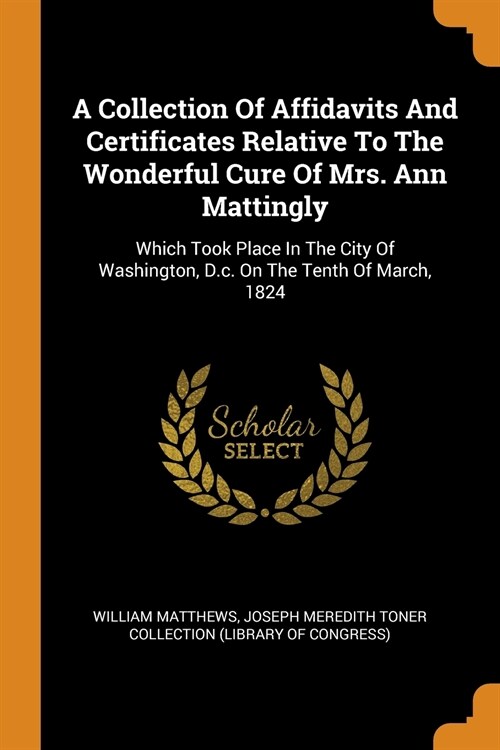 A Collection Of Affidavits And Certificates Relative To The Wonderful Cure Of Mrs. Ann Mattingly

Which Took Place In The City Of Washington, D.c. On The Tenth Of March, 1824

Scholar
SELECT

WILLIAM MATTHEWS, JOSEPH MEREDITH TONER COLLECTION (LIBRARY OF CONGRESS)